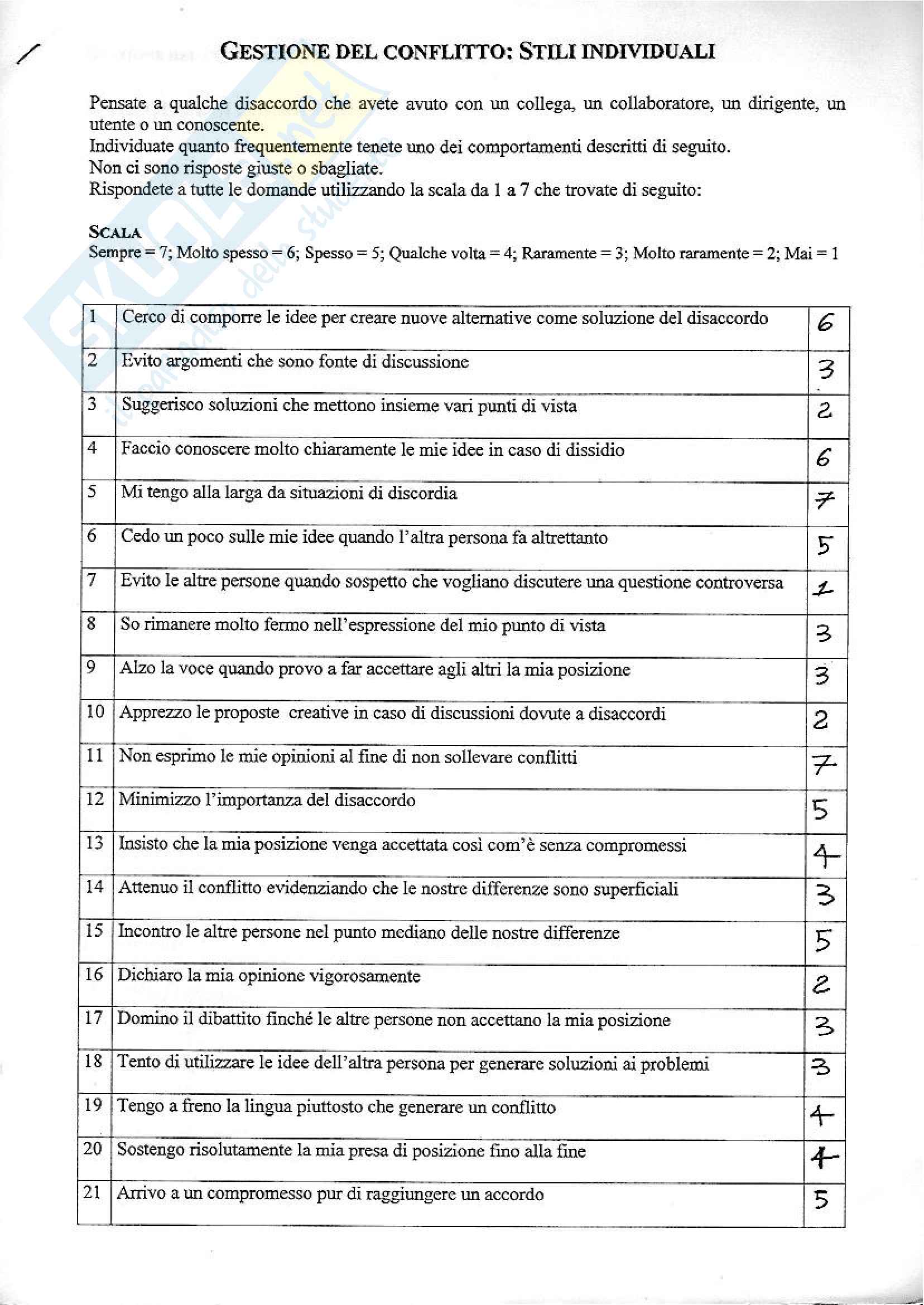 GESTIONE DEL CONFLITTO: STILI INDIVIDUALI

Pensate a qualche disaccordo che avete avuto con un collega, un collaboratore, un dirigente, un utente o un conoscente.
Individuate quanto frequentemente tenete uno dei comportamenti descritti di seguito.
Non ci sono risposte giuste o sbagliate.
Rispondete a tutte le domande utilizzando la scala da 1 a 7 che trovate di seguito:

SCALA
Sempre = 7; Molto spesso = 6; Spesso = 5; Qualche volta = 4; Raramente = 3; Molto raramente = 2; Mai = 1

| | | |
|---|---|---|
| 1 | Cerco di comporre le idee per creare nuove alternative come soluzione del disaccordo | 6 |
| 2 | Evito argomenti che sono fonte di discussione | 3 |
| 3 | Suggerisco soluzioni che mettono insieme vari punti di vista | 2 |
| 4 | Faccio conoscere molto chiaramente le mie idee in caso di dissidio | 6 |
| 5 | Mi tengo alla larga da situazioni di discordia | 7 |
| 6 | Cedo un poco sulle mie idee quando l'altra persona fa altrettanto | 5 |
| 7 | Evito le altre persone quando sospetto che vogliano discutere una questione controversa | 1 |
| 8 | So rimanere molto fermo nell'espressione del mio punto di vista | 3 |
| 9 | Alzo la voce quando provo a far accettare agli altri la mia posizione | 3 |
| 10 | Apprezzo le proposte creative in caso di discussioni dovute a disaccordi | 2 |
| 11 | Non esprimo le mie opinioni al fine di non sollevare conflitti | 7 |
| 12 | Minimizzo l'importanza del disaccordo | 5 |
| 13 | Insisto che la mia posizione venga accettata così com'è senza compromessi | 4 |
| 14 | Attenuo il conflitto evidenziando che le nostre differenze sono superficiali | 3 |
| 15 | Incontro le altre persone nel punto mediano delle nostre differenze | 5 |
| 16 | Dichiaro la mia opinione vigorosamente | 2 |
| 17 | Domino il dibattito finché le altre persone non accettano la mia posizione | 3 |
| 18 | Tento di utilizzare le idee dell'altra persona per generare soluzioni ai problemi | 3 |
| 19 | Tengo a freno la lingua piuttosto che generare un conflitto | 4 |
| 20 | Sostengo risolutamente la mia presa di posizione fino alla fine | 4 |
| 21 | Arrivo a un compromesso pur di raggiungere un accordo | 5 |